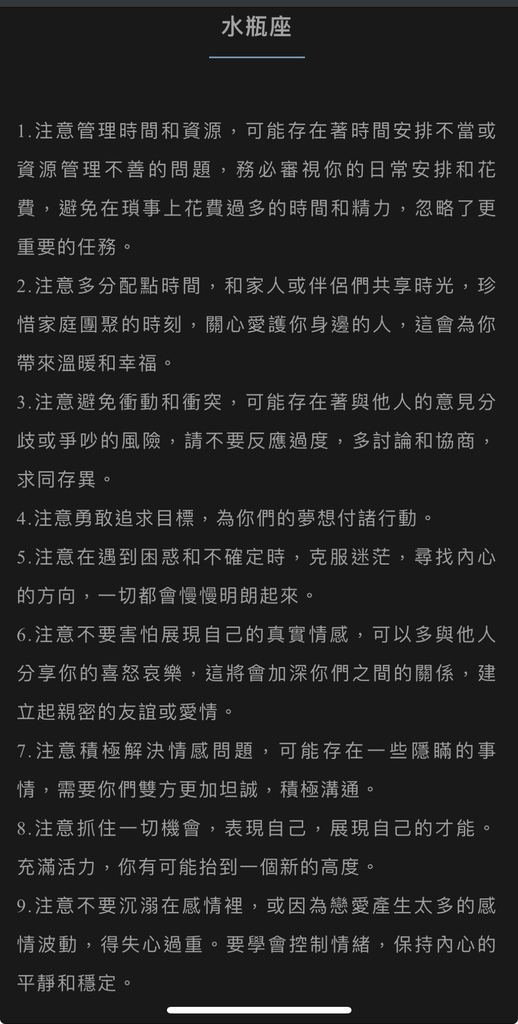 水瓶座

1.注意管理時間和資源，可能存在著時間安排不當或資源管理不善的問題，務必審視你的日常安排和花費，避免在瑣事上花費過多的時間和精力，忽略了更重要的任務。

2.注意多分配點時間，和家人或伴侶們共享時光，珍惜家庭團聚的時刻，關心愛護你身邊的人，這會為你帶來溫暖和幸福。

3.注意避免衝動和衝突，可能存在著與他人的意見分歧或爭吵的風險，請不要反應過度，多討論和協商，求同存異。

4.注意勇敢追求目標，為你們的夢想付諸行動。

5.注意在遇到困惑和不確定時，克服迷茫，尋找內心的方向，一切都會慢慢明朗起來。

6.注意不要害怕展現自己的真實情感，可以多與他人分享你的喜怒哀樂，這將會加深你們之間的關係，建立起親密的友誼或愛情。

7.注意積極解決情感問題，可能存在一些隱瞞的事情，需要你們雙方更加坦誠，積極溝通。

8.注意抓住一切機會，表現自己，展現自己的才能。充滿活力，你有可能抬到一個新的高度。

9.注意不要沉溺在感情裡，或因為戀愛產生太多的感情波動，得失心過重。要學會控制情緒，保持內心的平靜和穩定。